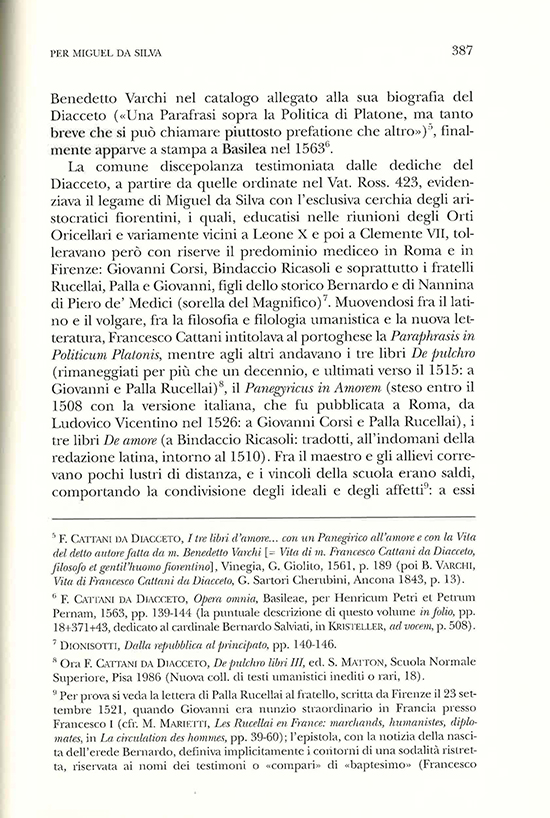 PER MIGUEL DA SILVA 387

Benedetto Varchi nel catalogo allegato alla sua biografia del Diacceto («Una Parafrasi sopra la Politica di Platone, ma tanto breve che si può chiamare piuttosto prefatione che altro»)$^5$, finalmente apparve a stampa a Basilea nel 1563$^6$.

La comune discepolanza testimoniata dalle dediche del Diacceto, a partire da quelle ordinate nel Vat. Ross. 423, evidenziava il legame di Miguel da Silva con l'esclusiva cerchia degli aristocratici fiorentini, i quali, educatisi nelle riunioni degli Orti Oricellari e variamente vicini a Leone X e poi a Clemente VII, tolleravano però con riserve il predominio mediceo in Roma e in Firenze: Giovanni Corsi, Bindaccio Ricasoli e soprattutto i fratelli Rucellai, Palla e Giovanni, figli dello storico Bernardo e di Nannina di Piero de' Medici (sorella del Magnifico)$^7$. Muovendosi fra il latino e il volgare, fra la filosofia e filologia umanistica e la nuova letteratura, Francesco Cattani intitolava al portoghese la Paraphrasis in Politicum Platonis, mentre agli altri andavano i tre libri De pulchro (rimaneggiati per più che un decennio, e ultimati verso il 1515: a Giovanni e Palla Rucellai)$^8$, il Panegyricus in Amorem (steso entro il 1508 con la versione italiana, che fu pubblicata a Roma, da Ludovico Vicentino nel 1526: a Giovanni Corsi e Palla Rucellai), i tre libri De amore (a Bindaccio Ricasoli: tradotti, all'indomani della redazione latina, intorno al 1510). Fra il maestro e gli allievi correvano pochi lustri di distanza, e i vincoli della scuola erano saldi, comportando la condivisione degli ideali e degli affetti$^9$: a essi

$^5$ F. CATTANI DA DIACCETO, I tre libri d'amore... con un Panegirico all'amore e con la Vita del detto autore fatta da m. Benedetto Varchi [= Vita di m. Francesco Cattani da Diacceto, filosofo et gentil'huomo fiorentino], Vinegia, G. Giolito, 1561, p. 189 (poi B. VARCHI, Vita di Francesco Cattani da Diacceto, G. Sartori Cherubini, Ancona 1843, p. 13).

$^6$ F. CATTANI DA DIACCETO, Opera omnia, Basileae, per Henricum Petri et Petrum Pernam, 1563, pp. 139-144 (la puntuale descrizione di questo volume in folio, pp. 18+371+43, dedicato al cardinale Bernardo Salviati, in KRISTELLER, ad vocem, p. 508).

$^7$ DIONISOTTI, Dalla repubblica al principato, pp. 140-146.

$^8$ Ora F. CATTANI DA DIACCETO, De pulchro libri III, ed. S. MATTON, Scuola Normale Superiore, Pisa 1986 (Nuova coll. di testi umanistici inediti o rari, 18).

$^9$ Per prova si veda la lettera di Palla Rucellai al fratello, scritta da Firenze il 23 settembre 1521, quando Giovanni era nunzio straordinario in Francia presso Francesco I (cfr. M. MARIETTI, Les Rucellai en France: marchands, humanistes, diplomates, in La circulation des hommes, pp. 39-60); l'epistola, con la notizia della nascita dell'erede Bernardo, definiva implicitamente i contorni di una sodalità ristretta, riservata ai nomi dei testimoni o «compari» di «baptesimo» (Francesco